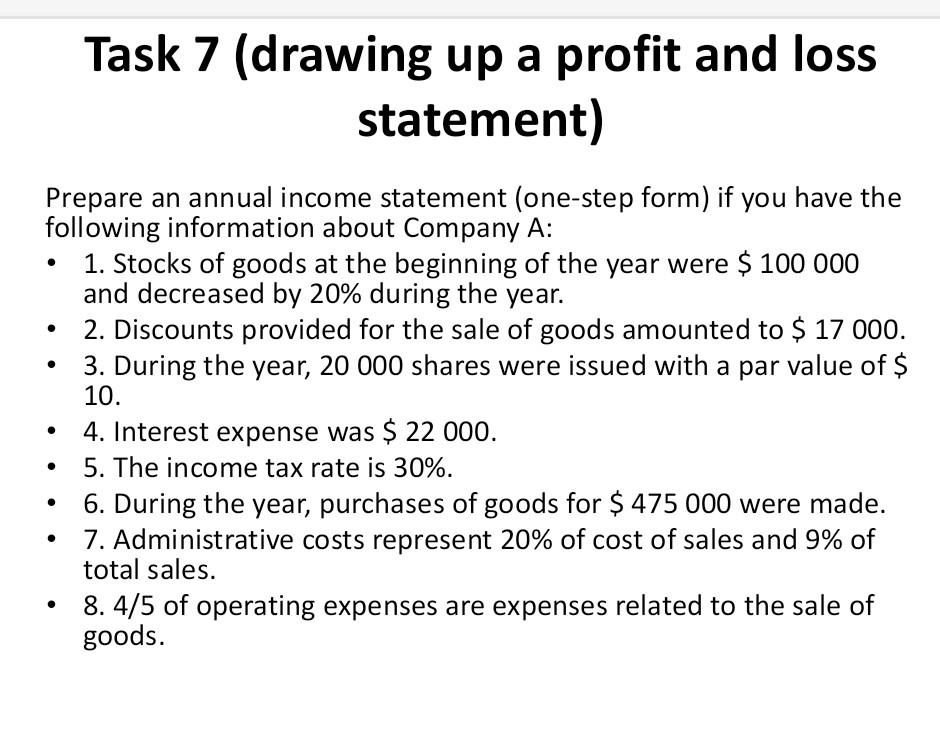 Task 7 (drawing up a profit and loss statement)

Prepare an annual income statement (one-step form) if you have the following information about Company A:

• 1. Stocks of goods at the beginning of the year were \$ 100 000 and decreased by 20% during the year.
• 2. Discounts provided for the sale of goods amounted to \$ 17 000.
• 3. During the year, 20 000 shares were issued with a par value of \$ 10.
• 4. Interest expense was \$ 22 000.
• 5. The income tax rate is 30%.
• 6. During the year, purchases of goods for \$ 475 000 were made.
• 7. Administrative costs represent 20% of cost of sales and 9% of total sales.
• 8. 4/5 of operating expenses are expenses related to the sale of goods.